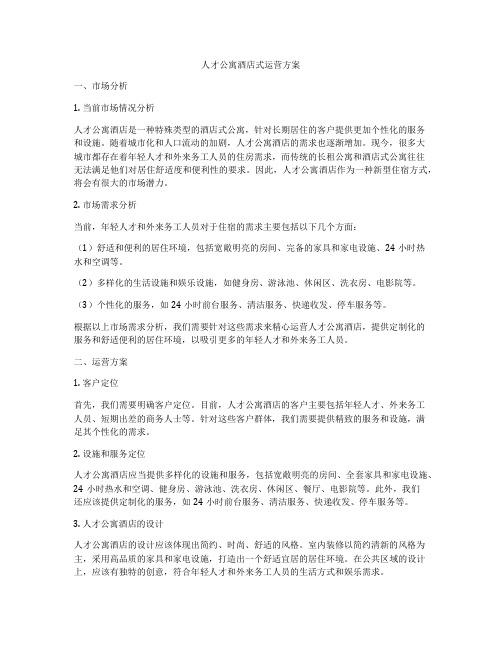 人才公寓酒店式运营方案

一、市场分析

1. 当前市场情况分析

人才公寓酒店是一种特殊类型的酒店式公寓，针对长期居住的客户提供更加个性化的服务和设施。随着城市化和人口流动的加剧，人才公寓酒店的需求也逐渐增加。现今，很多大城市都存在着年轻人才和外来务工人员的住房需求，而传统的长租公寓和酒店式公寓往往无法满足他们对居住舒适度和便利性的要求。因此，人才公寓酒店作为一种新型住宿方式，将会有很大的市场潜力。

2. 市场需求分析

当前，年轻人才和外来务工人员对于住宿的需求主要包括以下几个方面：

（1）舒适和便利的居住环境，包括宽敞明亮的房间、完备的家具和家电设施、24 小时热水和空调等。

（2）多样化的生活设施和娱乐设施，如健身房、游泳池、休闲区、洗衣房、电影院等。

（3）个性化的服务，如 24 小时前台服务、清洁服务、快递收发、停车服务等。

根据以上市场需求分析，我们需要针对这些需求来精心运营人才公寓酒店，提供定制化的服务和舒适便利的居住环境，以吸引更多的年轻人才和外来务工人员。

二、运营方案

1. 客户定位

首先，我们需要明确客户定位。目前，人才公寓酒店的客户主要包括年轻人才、外来务工人员、短期出差的商务人士等。针对这些客户群体，我们需要提供精致的服务和设施，满足其个性化的需求。

2. 设施和服务定位

人才公寓酒店应当提供多样化的设施和服务，包括宽敞明亮的房间、全套家具和家电设施、24 小时热水和空调、健身房、游泳池、洗衣房、休闲区、餐厅、电影院等。此外，我们还应该提供定制化的服务，如 24 小时前台服务、清洁服务、快递收发、停车服务等。

3. 人才公寓酒店的设计

人才公寓酒店的设计应该体现出简约、时尚、舒适的风格。室内装修以简约清新的风格为主，采用高品质的家具和家电设施，打造出一个舒适宜居的居住环境。在公共区域的设计上，应该有独特的创意，符合年轻人才和外来务工人员的生活方式和娱乐需求。